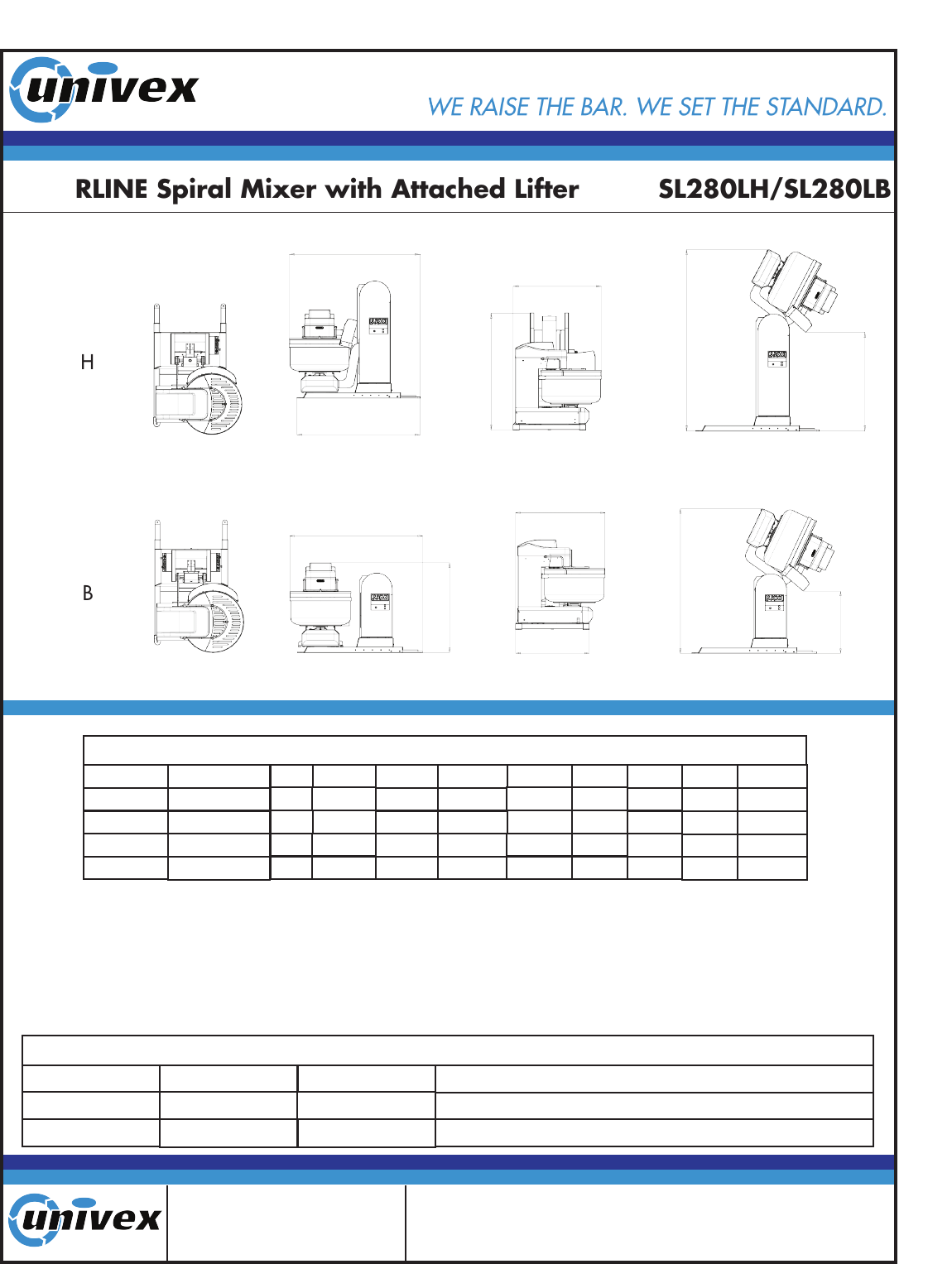 univex

WE RAISE THE BAR. WE SET THE STANDARD.

RLINE Spiral Mixer with Attached Lifter SL280LH/SL280LB

H

B

univex